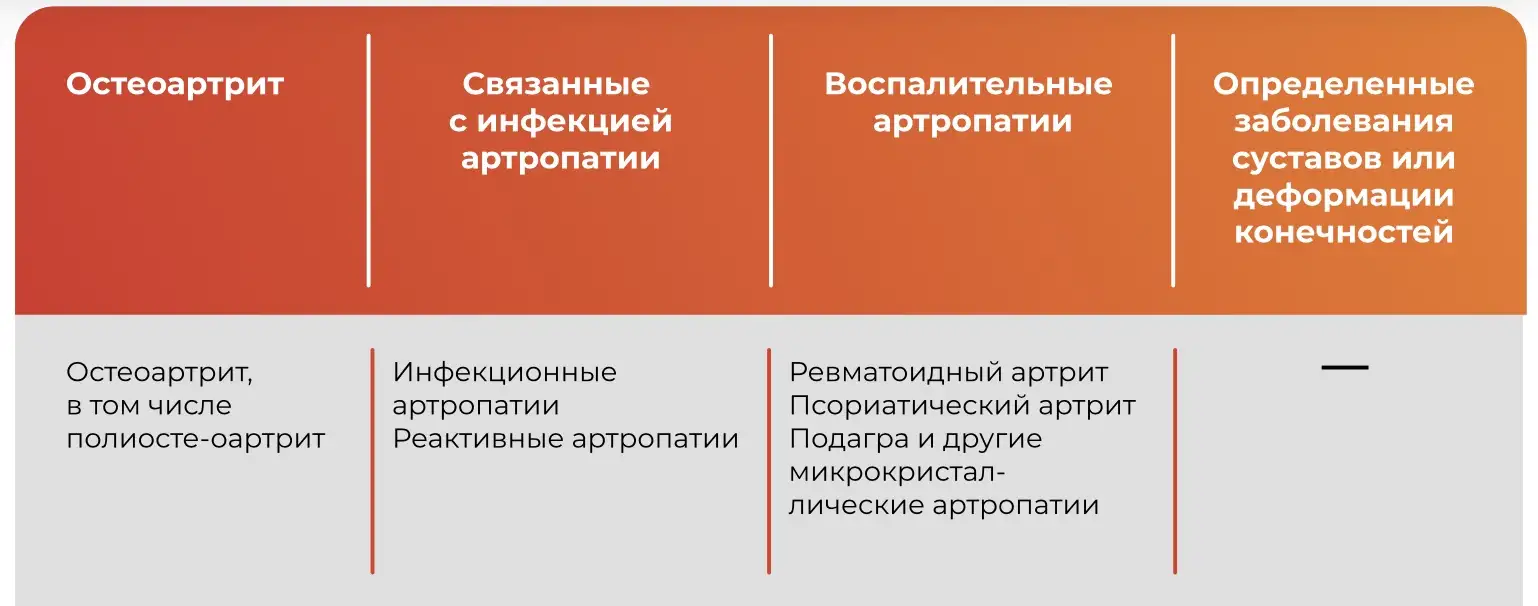 | Остеоартрит | Связанные с инфекцией артропатии | Воспалительные артропатии | Определенные заболевания суставов или деформации конечностей |
|---|---|---|---|
| Остеоартрит, в том числе полиосте-оартрит | Инфекционные артропатии Реактивные артропатии | Ревматоидный артрит Псориатический артрит Подагра и другие микрокристаллические артропатии | — |